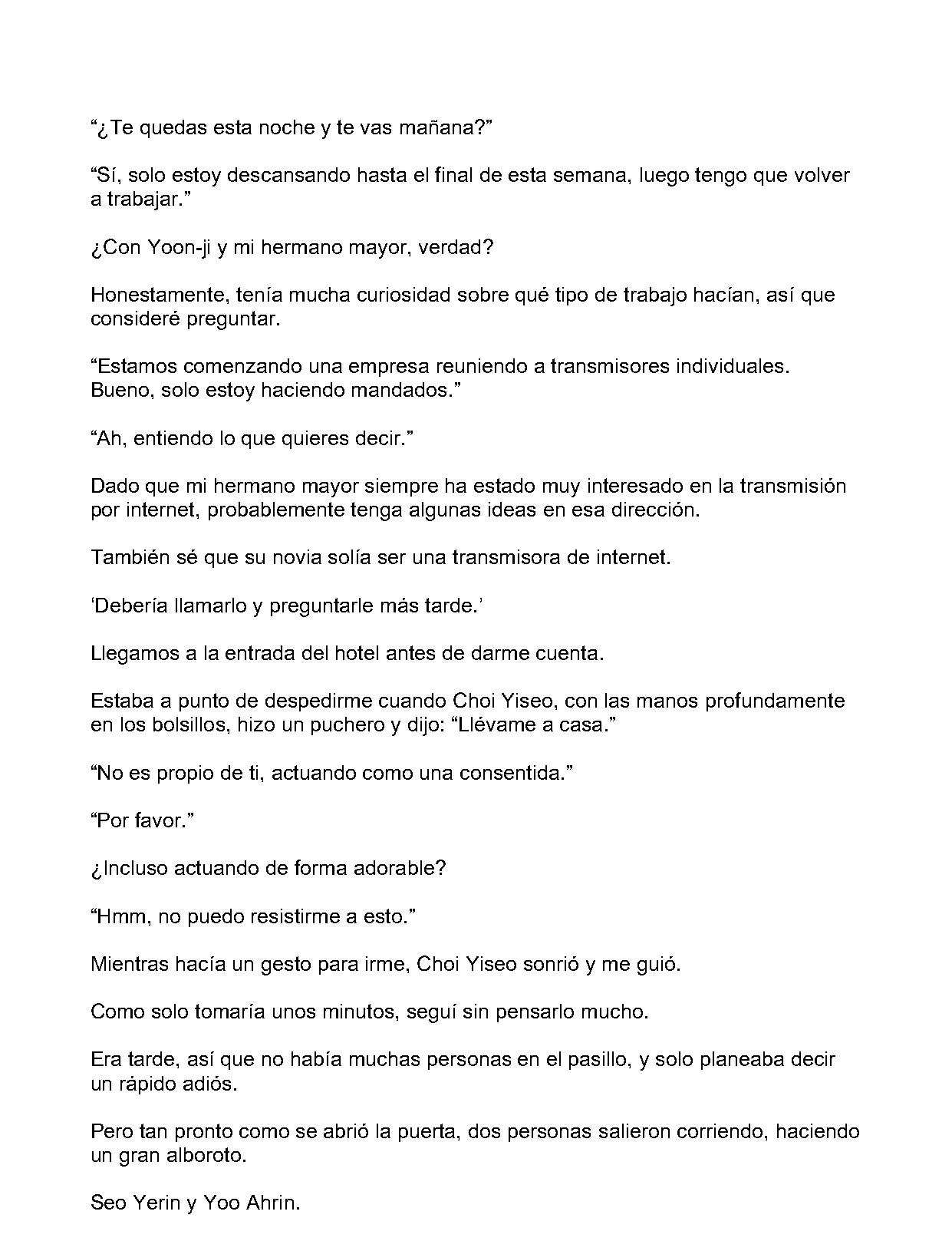 "¿Te quedas esta noche y te vas mañana?"

"Sí, solo estoy descansando hasta el final de esta semana, luego tengo que volver a trabajar."

¿Con Yoon-ji y mi hermano mayor, verdad?

Honestamente, tenía mucha curiosidad sobre qué tipo de trabajo hacían, así que consideré preguntar.

"Estamos comenzando una empresa reuniendo a transmisores individuales. Bueno, solo estoy haciendo mandados."

"Ah, entiendo lo que quieres decir."

Dado que mi hermano mayor siempre ha estado muy interesado en la transmisión por internet, probablemente tenga algunas ideas en esa dirección.

También sé que su novia solía ser una transmisora de internet.

'Debería llamarlo y preguntarle más tarde.'

Llegamos a la entrada del hotel antes de darme cuenta.

Estaba a punto de despedirme cuando Choi Yiseo, con las manos profundamente en los bolsillos, hizo un puchero y dijo: "Llévame a casa."

"No es propio de ti, actuando como una consentida."

"Por favor."

¿Incluso actuando de forma adorable?

"Hmm, no puedo resistirme a esto."

Mientras hacía un gesto para irme, Choi Yiseo sonrió y me guió.

Como solo tomaría unos minutos, seguí sin pensarlo mucho.

Era tarde, así que no había muchas personas en el pasillo, y solo planeaba decir un rápido adiós.

Pero tan pronto como se abrió la puerta, dos personas salieron corriendo, haciendo un gran alboroto.

Seo Yerin y Yoo Ahrin.